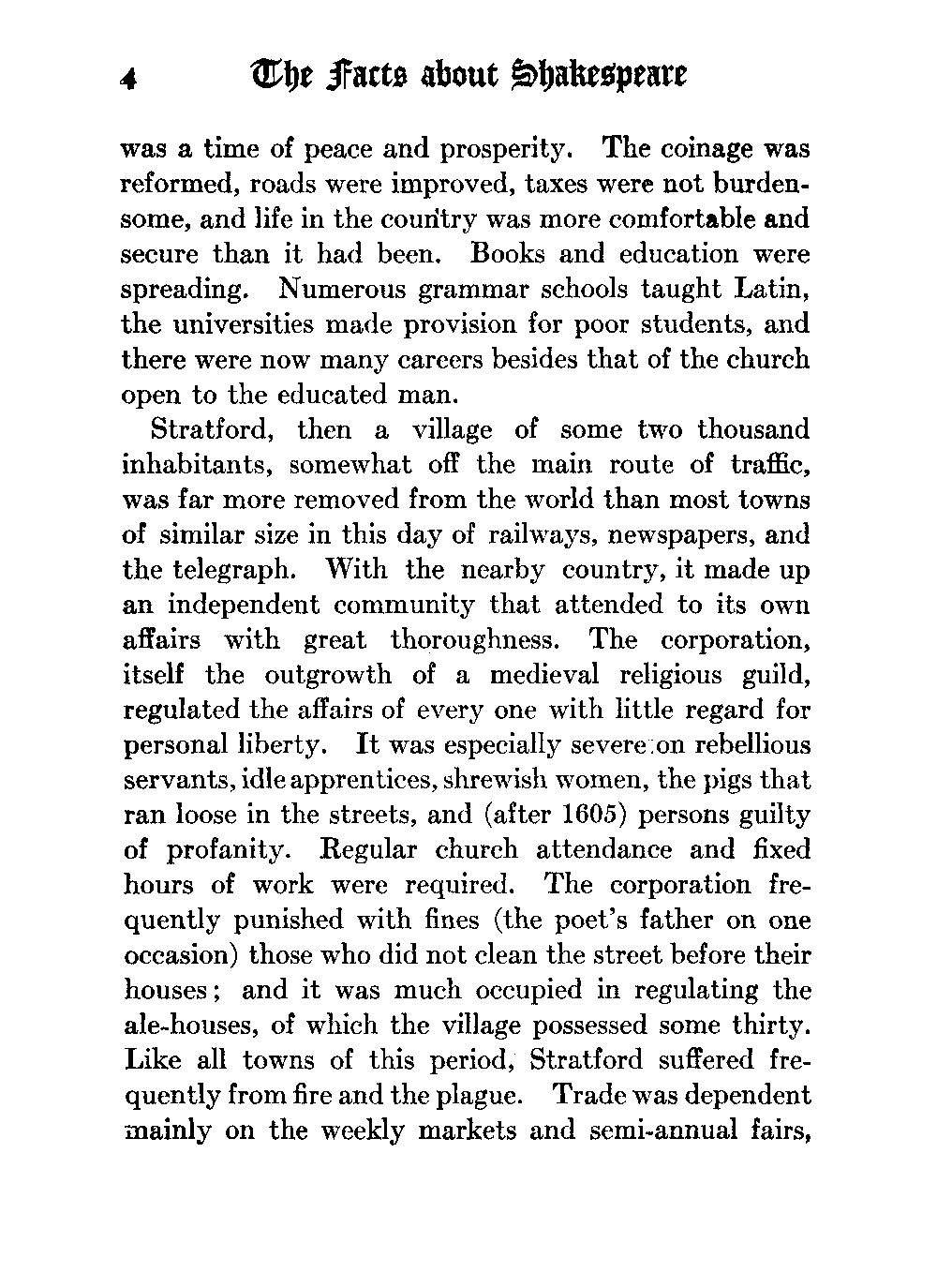 4 The Facts about Shakespeare

was a time of peace and prosperity. The coinage was reformed, roads were improved, taxes were not burdensome, and life in the country was more comfortable and secure than it had been. Books and education were spreading. Numerous grammar schools taught Latin, the universities made provision for poor students, and there were now many careers besides that of the church open to the educated man.

Stratford, then a village of some two thousand inhabitants, somewhat off the main route of traffic, was far more removed from the world than most towns of similar size in this day of railways, newspapers, and the telegraph. With the nearby country, it made up an independent community that attended to its own affairs with great thoroughness. The corporation, itself the outgrowth of a medieval religious guild, regulated the affairs of every one with little regard for personal liberty. It was especially severe on rebellious servants, idle apprentices, shrewish women, the pigs that ran loose in the streets, and (after 1605) persons guilty of profanity. Regular church attendance and fixed hours of work were required. The corporation frequently punished with fines (the poet's father on one occasion) those who did not clean the street before their houses; and it was much occupied in regulating the ale-houses, of which the village possessed some thirty. Like all towns of this period, Stratford suffered frequently from fire and the plague. Trade was dependent mainly on the weekly markets and semi-annual fairs,